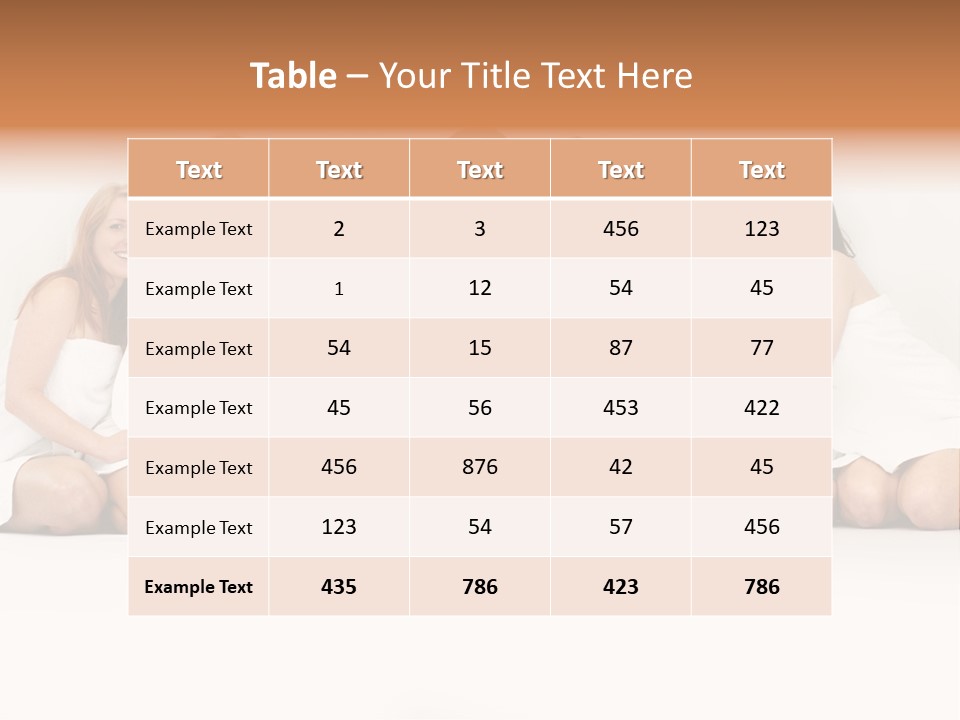 Table – Your Title Text Here

| Text | Text | Text | Text | Text |
|---|---|---|---|---|
| Example Text | 2 | 3 | 456 | 123 |
| Example Text | 1 | 12 | 54 | 45 |
| Example Text | 54 | 15 | 87 | 77 |
| Example Text | 45 | 56 | 453 | 422 |
| Example Text | 456 | 876 | 42 | 45 |
| Example Text | 123 | 54 | 57 | 456 |
| Example Text | 435 | 786 | 423 | 786 |